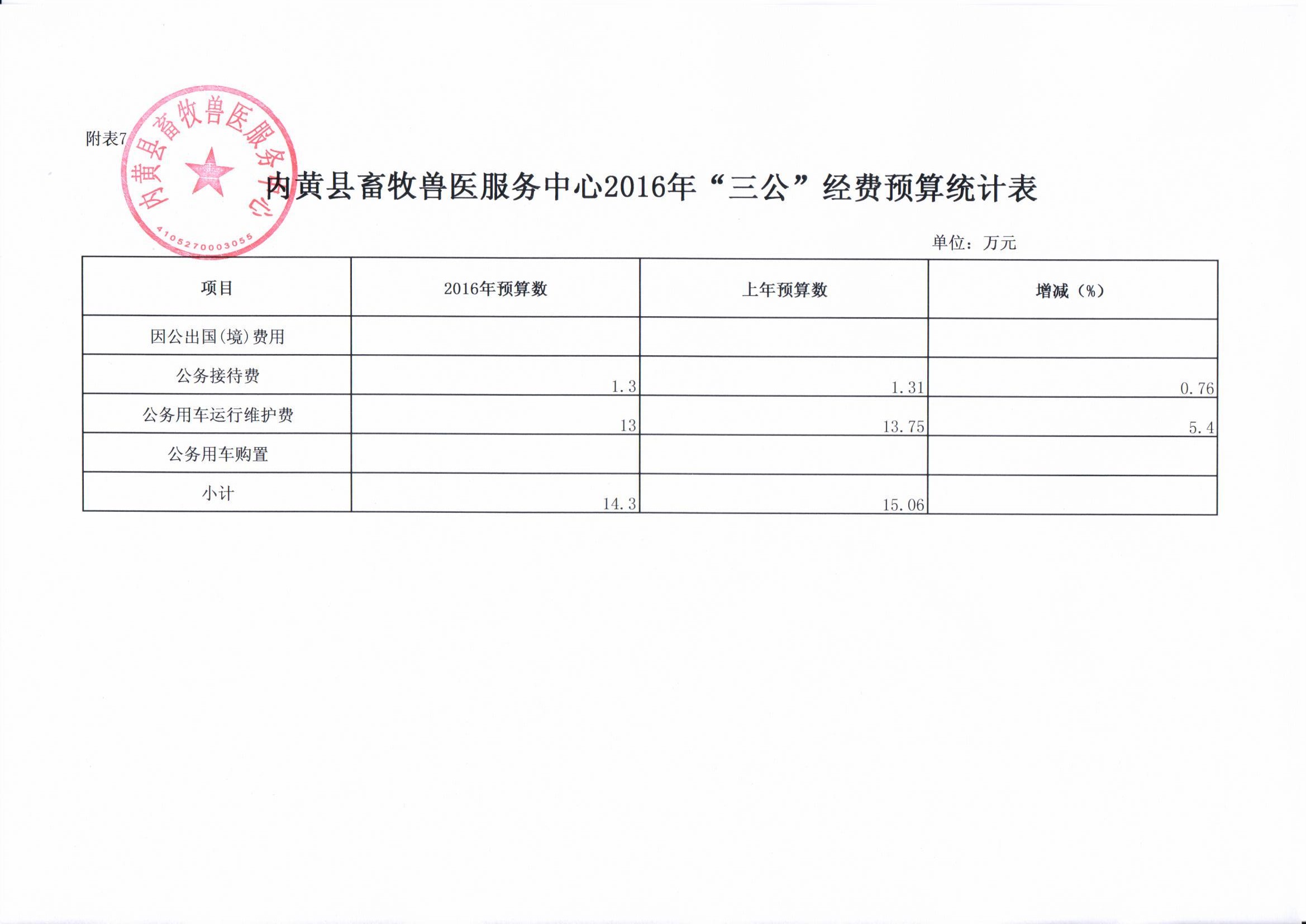 附表7

内黄县畜牧兽医服务中心

4105270003055

内黄县畜牧兽医服务中心2016年“三公”经费预算统计表

单位：万元

| 项目 | 2016年预算数 | 上年预算数 | 增减（%） |
|---|---|---|---|
| 因公出国(境)费用 | | | |
| 公务接待费 | 1.3 | 1.31 | 0.76 |
| 公务用车运行维护费 | 13 | 13.75 | 5.4 |
| 公务用车购置 | | | |
| 小计 | 14.3 | 15.06 | |